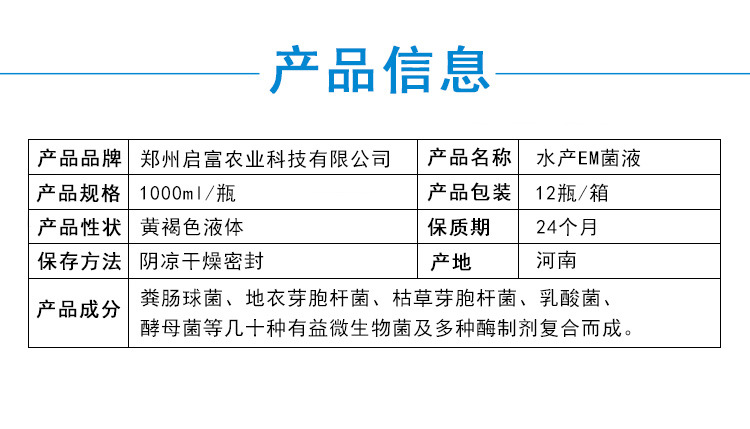 产品信息

| 产品品牌 | 郑州启富农业科技有限公司 | 产品名称 | 水产EM菌液 |
|---|---|---|---|
| 产品规格 | 1000ml/瓶 | 产品包装 | 12瓶/箱 |
| 产品性状 | 黄褐色液体 | 保质期 | 24个月 |
| 保存方法 | 阴凉干燥密封 | 产地 | 河南 |
| 产品成分 | 粪肠球菌、地衣芽胞杆菌、枯草芽胞杆菌、乳酸菌、酵母菌等几十种有益微生物菌及多种酶制剂复合而成。 | | |